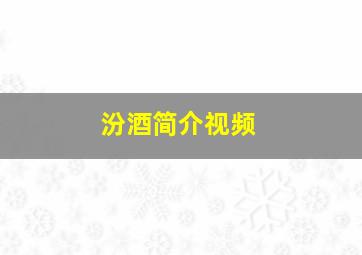 汾酒简介视频